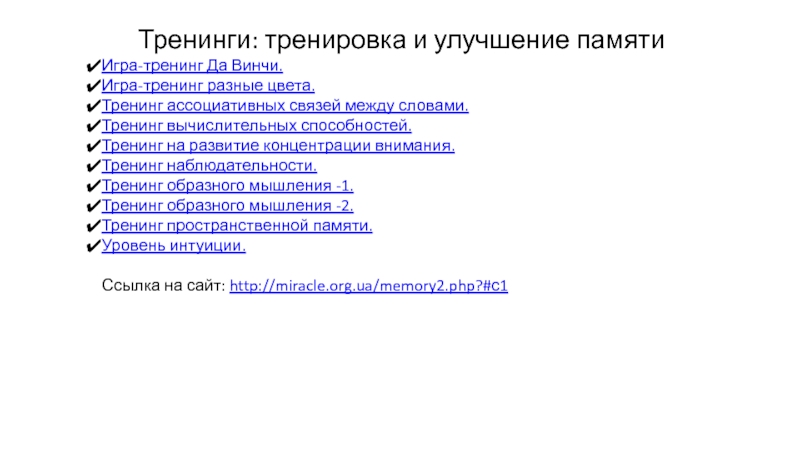 Тренинги: тренировка и улучшение памяти

✔Игра-тренинг Да Винчи.
✔Игра-тренинг разные цвета.
✔Тренинг ассоциативных связей между словами.
✔Тренинг вычислительных способностей.
✔Тренинг на развитие концентрации внимания.
✔Тренинг наблюдательности.
✔Тренинг образного мышления -1.
✔Тренинг образного мышления -2.
✔Тренинг пространственной памяти.
✔Уровень интуиции.

Ссылка на сайт: http://miracle.org.ua/memory2.php?#c1